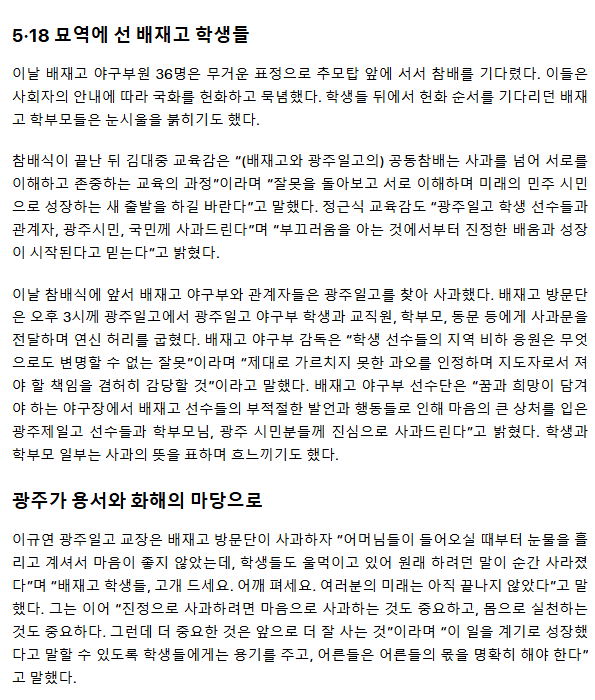 5·18 묘역에 선 배재고 학생들

이날 배재고 야구부원 36명은 무거운 표정으로 추모탑 앞에 서서 참배를 기다렸다. 이들은 사회자의 안내에 따라 국화를 헌화하고 묵념했다. 학생들 뒤에서 헌화 순서를 기다리던 배재고 학부모들은 눈시울을 붉히기도 했다.

참배식이 끝난 뒤 김대중 교육감은 "(배재고와 광주일고의) 공동참배는 사과를 넘어 서로를 이해하고 존중하는 교육의 과정"이라며 "잘못을 돌아보고 서로 이해하며 미래의 민주 시민으로 성장하는 새 출발을 하길 바란다"고 말했다. 정근식 교육감도 "광주일고 학생 선수들과 관계자, 광주시민, 국민께 사과드린다"며 "부끄러움을 아는 것에서부터 진정한 배움과 성장이 시작된다고 믿는다"고 밝혔다.

이날 참배식에 앞서 배재고 야구부와 관계자들은 광주일고를 찾아 사과했다. 배재고 방문단은 오후 3시께 광주일고에서 광주일고 야구부 학생과 교직원, 학부모, 동문 등에게 사과문을 전달하며 연신 허리를 굽혔다. 배재고 야구부 감독은 "학생 선수들의 지역 비하 응원은 무엇으로도 변명할 수 없는 잘못"이라며 "제대로 가르치지 못한 과오를 인정하며 지도자로서 져야 할 책임을 겸허히 감당할 것"이라고 말했다. 배재고 야구부 선수단은 "꿈과 희망이 담겨야 하는 야구장에서 배재고 선수들의 부적절한 발언과 행동들로 인해 마음의 큰 상처를 입은 광주제일고 선수들과 학부모님, 광주 시민분들께 진심으로 사과드린다"고 밝혔다. 학생과 학부모 일부는 사과의 뜻을 표하며 흐느끼기도 했다.

광주가 용서와 화해의 마당으로

이규연 광주일고 교장은 배재고 방문단이 사과하자 "어머님들이 들어오실 때부터 눈물을 흘리고 계셔서 마음이 좋지 않았는데, 학생들도 울먹이고 있어 원래 하려던 말이 순간 사라졌다"며 "배재고 학생들, 고개 드세요. 어깨 펴세요. 여러분의 미래는 아직 끝나지 않았다"고 말했다. 그는 이어 "진정으로 사과하려면 마음으로 사과하는 것도 중요하고, 몸으로 실천하는 것도 중요하다. 그런데 더 중요한 것은 앞으로 더 잘 사는 것"이라며 "이 일을 계기로 성장했다고 말할 수 있도록 학생들에게는 용기를 주고, 어른들은 어른들의 몫을 명확히 해야 한다"고 말했다.